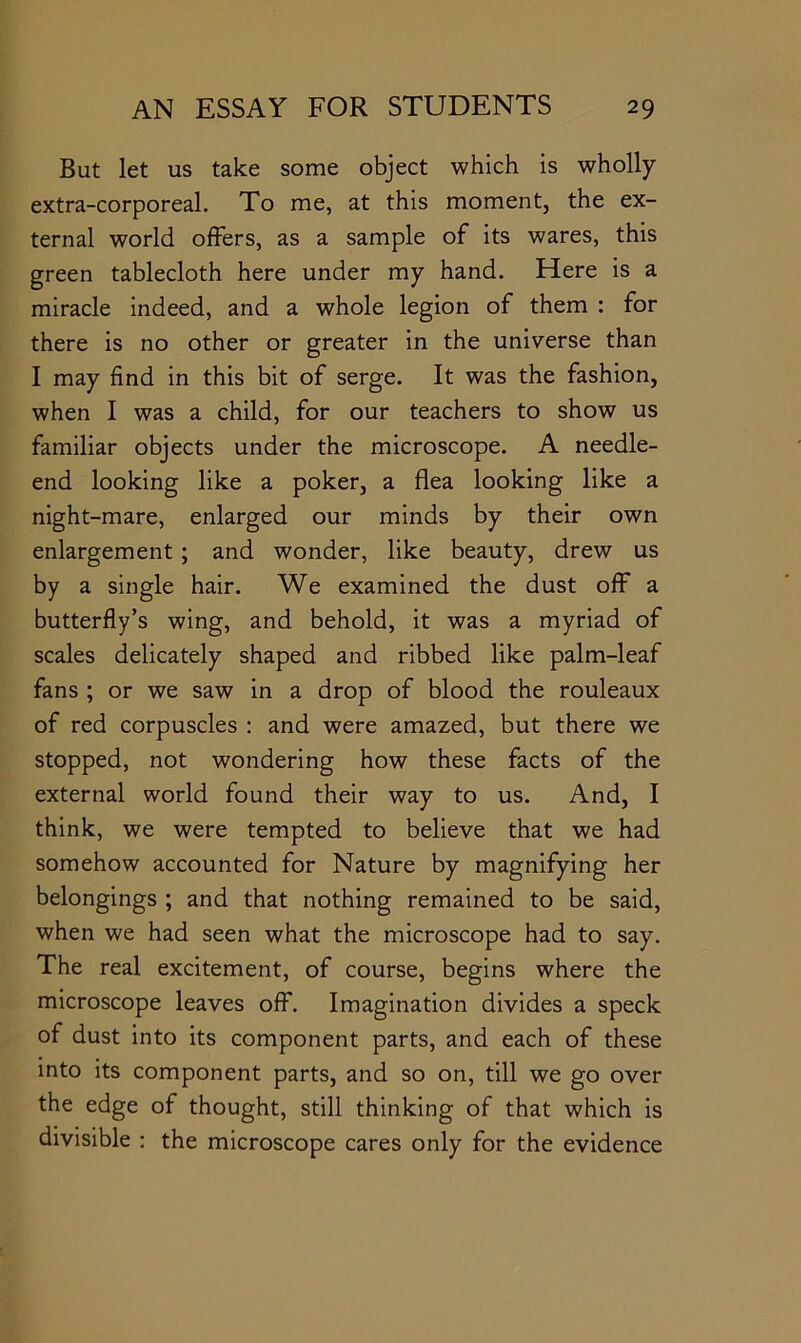 AN ESSAY FOR STUDENTS 29

But let us take some object which is wholly extra-corporeal. To me, at this moment, the external world offers, as a sample of its wares, this green tablecloth here under my hand. Here is a miracle indeed, and a whole legion of them : for there is no other or greater in the universe than I may find in this bit of serge. It was the fashion, when I was a child, for our teachers to show us familiar objects under the microscope. A needle-end looking like a poker, a flea looking like a night-mare, enlarged our minds by their own enlargement ; and wonder, like beauty, drew us by a single hair. We examined the dust off a butterfly's wing, and behold, it was a myriad of scales delicately shaped and ribbed like palm-leaf fans ; or we saw in a drop of blood the rouleaux of red corpuscles : and were amazed, but there we stopped, not wondering how these facts of the external world found their way to us. And, I think, we were tempted to believe that we had somehow accounted for Nature by magnifying her belongings ; and that nothing remained to be said, when we had seen what the microscope had to say. The real excitement, of course, begins where the microscope leaves off. Imagination divides a speck of dust into its component parts, and each of these into its component parts, and so on, till we go over the edge of thought, still thinking of that which is divisible : the microscope cares only for the evidence